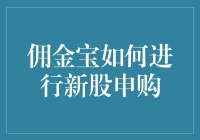 佣金宝如何进行新股申购